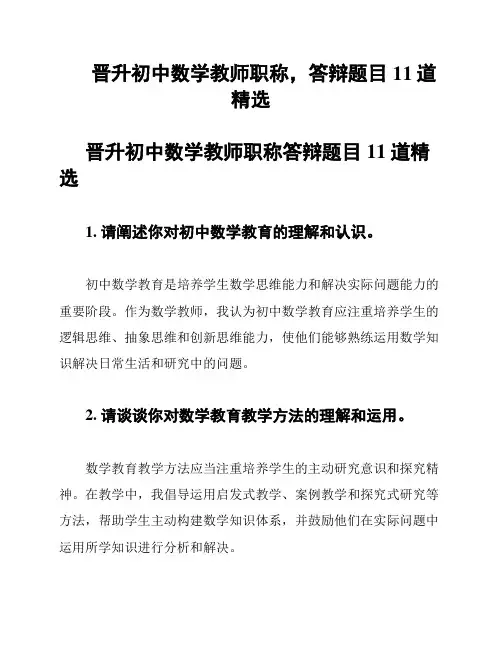 晋升初中数学教师职称，答辩题目 11 道精选

晋升初中数学教师职称答辩题目 11 道精选

1. 请阐述你对初中数学教育的理解和认识。

初中数学教育是培养学生数学思维能力和解决实际问题能力的重要阶段。作为数学教师，我认为初中数学教育应注重培养学生的逻辑思维、抽象思维和创新思维能力，使他们能够熟练运用数学知识解决日常生活和研究中的问题。

2. 请谈谈你对数学教育教学方法的理解和运用。

数学教育教学方法应当注重培养学生的主动研究意识和探究精神。在教学中，我倡导运用启发式教学、案例教学和探究式研究等方法，帮助学生主动构建数学知识体系，并鼓励他们在实际问题中运用所学知识进行分析和解决。